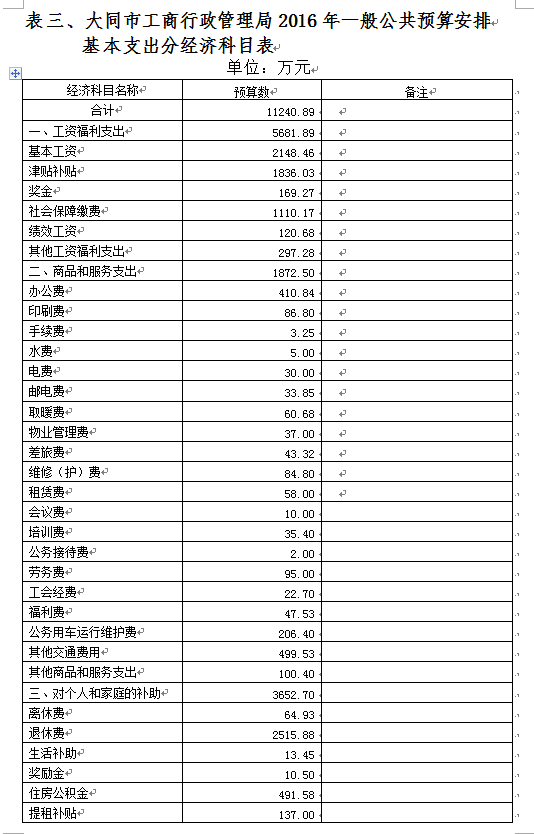 表三、大同市工商行政管理局 2016 年一般公共预算安排基本支出分经济科目表

单位：万元

| 经济科目名称 | 预算数 | 备注 |
|---|---|---|
| 合计 | 11240.89 | |
| 一、工资福利支出 | 5681.89 | |
| 基本工资 | 2148.46 | |
| 津贴补贴 | 1836.03 | |
| 奖金 | 169.27 | |
| 社会保障缴费 | 1110.17 | |
| 绩效工资 | 120.68 | |
| 其他工资福利支出 | 297.28 | |
| 二、商品和服务支出 | 1872.50 | |
| 办公费 | 410.84 | |
| 印刷费 | 86.80 | |
| 手续费 | 3.25 | |
| 水费 | 5.00 | |
| 电费 | 30.00 | |
| 邮电费 | 33.85 | |
| 取暖费 | 60.68 | |
| 物业管理费 | 37.00 | |
| 差旅费 | 43.32 | |
| 维修（护）费 | 84.80 | |
| 租赁费 | 58.00 | |
| 会议费 | 10.00 | |
| 培训费 | 35.40 | |
| 公务接待费 | 2.00 | |
| 劳务费 | 95.00 | |
| 工会经费 | 22.70 | |
| 福利费 | 47.53 | |
| 公务用车运行维护费 | 206.40 | |
| 其他交通费用 | 499.53 | |
| 其他商品和服务支出 | 100.40 | |
| 三、对个人和家庭的补助 | 3652.70 | |
| 离休费 | 64.93 | |
| 退休费 | 2515.88 | |
| 生活补助 | 13.45 | |
| 奖励金 | 10.50 | |
| 住房公积金 | 491.58 | |
| 提租补贴 | 137.00 | |